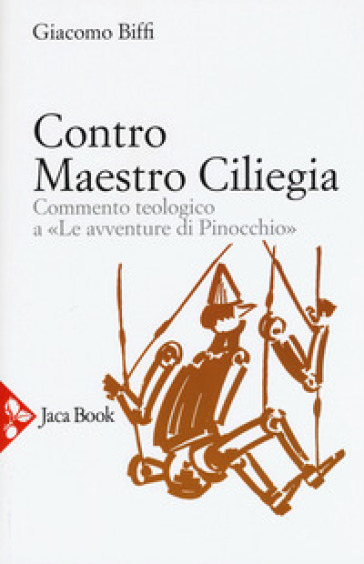 Giacomo Biffi

Contro
Maestro Ciliegia
Commento teologico
a «Le avventure di Pinocchio»

Jaca Book